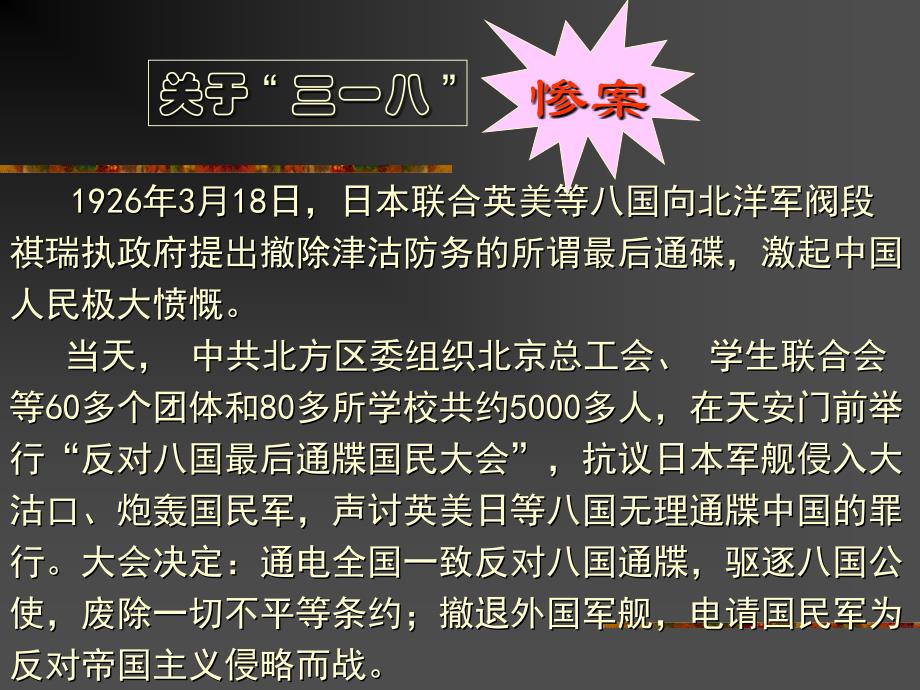 关于“三一八”

惨案

1926年3月18日，日本联合英美等八国向北洋军阀段祺瑞执政府提出撤除津沽防务的所谓最后通碟，激起中国人民极大愤慨。

当天， 中共北方区委组织北京总工会、 学生联合会等60多个团体和80多所学校共约5000多人，在天安门前举行“反对八国最后通牒国民大会”，抗议日本军舰侵入大沽口、炮轰国民军，声讨英美日等八国无理通牒中国的罪行。大会决定：通电全国一致反对八国通牒，驱逐八国公使，废除一切不平等条约；撤退外国军舰，电请国民军为反对帝国主义侵略而战。